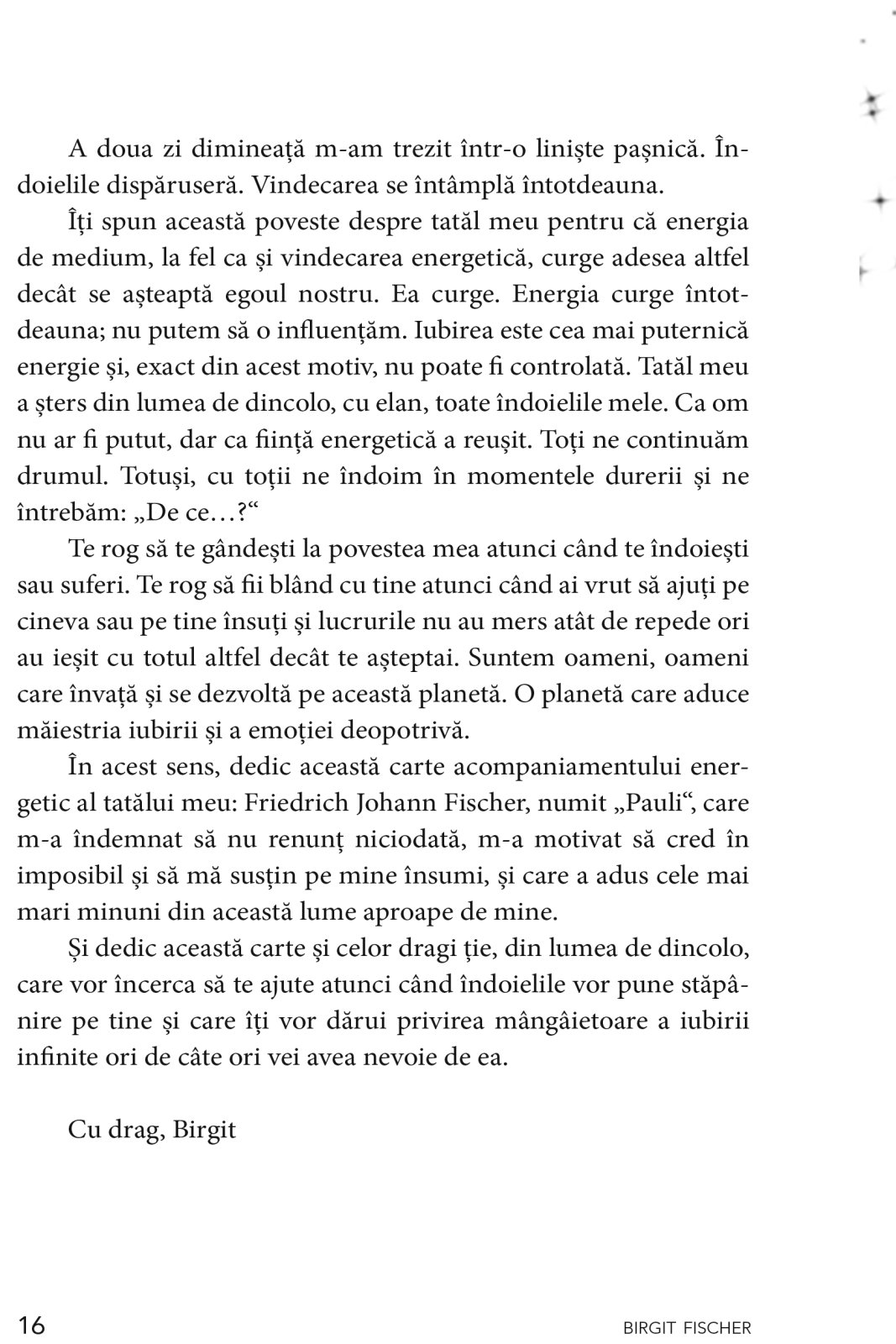 A doua zi dimineață m-am trezit într-o liniște pașnică. Îndoielile dispăruseră. Vindecarea se întâmplă întotdeauna.

Îți spun această poveste despre tatăl meu pentru că energia de medium, la fel ca și vindecarea energetică, curge adesea altfel decât se așteaptă egoul nostru. Ea curge. Energia curge întotdeauna; nu putem să o influențăm. Iubirea este cea mai puternică energie și, exact din acest motiv, nu poate fi controlată. Tatăl meu a șters din lumea de dincolo, cu elan, toate îndoielile mele. Ca om nu ar fi putut, dar ca ființă energetică a reușit. Toți ne continuăm drumul. Totuși, cu toții ne îndoim în momentele durerii și ne întrebăm: „De ce…?“

Te rog să te gândești la povestea mea atunci când te îndoiești sau suferi. Te rog să fii blând cu tine atunci când ai vrut să ajuți pe cineva sau pe tine însuți și lucrurile nu au mers atât de repede ori au ieșit cu totul altfel decât te așteptai. Suntem oameni, oameni care învață și se dezvoltă pe această planetă. O planetă care aduce măiestria iubirii și a emoției deopotrivă.

În acest sens, dedic această carte acompaniamentului energetic al tatălui meu: Friedrich Johann Fischer, numit „Pauli“, care m-a îndemnat să nu renunț niciodată, m-a motivat să cred în imposibil și să mă susțin pe mine însumi, și care a adus cele mai mari minuni din această lume aproape de mine.

Și dedic această carte și celor dragi ție, din lumea de dincolo, care vor încerca să te ajute atunci când îndoielile vor pune stăpânire pe tine și care îți vor dărui privirea mângâietoare a iubirii infinite ori de câte ori vei avea nevoie de ea.

Cu drag, Birgit

16 BIRGIT FISCHER